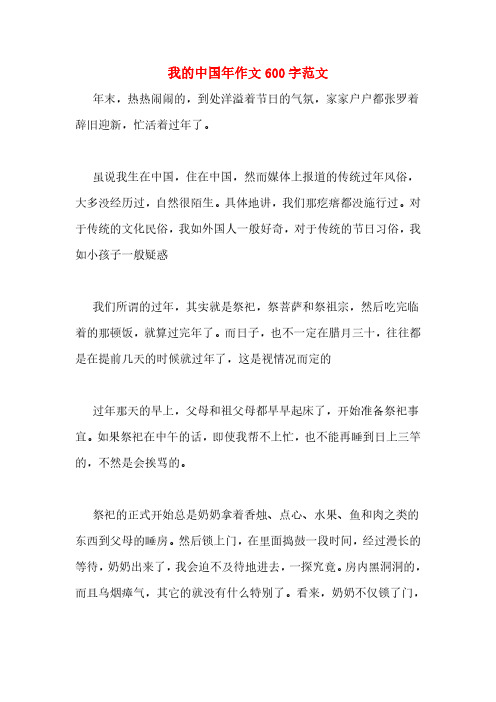 我的中国年作文600字范文

年末，热热闹闹的，到处洋溢着节日的气氛，家家户户都张罗着辞旧迎新，忙活着过年了。

虽说我生在中国，住在中国，然而媒体上报道的传统过年风俗，大多没经历过，自然很陌生。具体地讲，我们那疙瘩都没施行过。对于传统的文化民俗，我如外国人一般好奇，对于传统的节日习俗，我如小孩子一般疑惑

我们所谓的过年，其实就是祭祀，祭菩萨和祭祖宗，然后吃完临着的那顿饭，就算过完年了。而日子，也不一定在腊月三十，往往都是在提前几天的时候就过年了，这是视情况而定的

过年那天的早上，父母和祖父母都早早起床了，开始准备祭祀事宜。如果祭祀在中午的话，即使我帮不上忙，也不能再睡到日上三竿的，不然是会挨骂的。

祭祀的正式开始总是奶奶拿着香烛、点心、水果、鱼和肉之类的东西到父母的睡房。然后锁上门，在里面捣鼓一段时间，经过漫长的等待，奶奶出来了，我会迫不及待地进去，一探究竟。房内黑洞洞的，而且乌烟瘴气，其它的就没有什么特别了。看来，奶奶不仅锁了门，